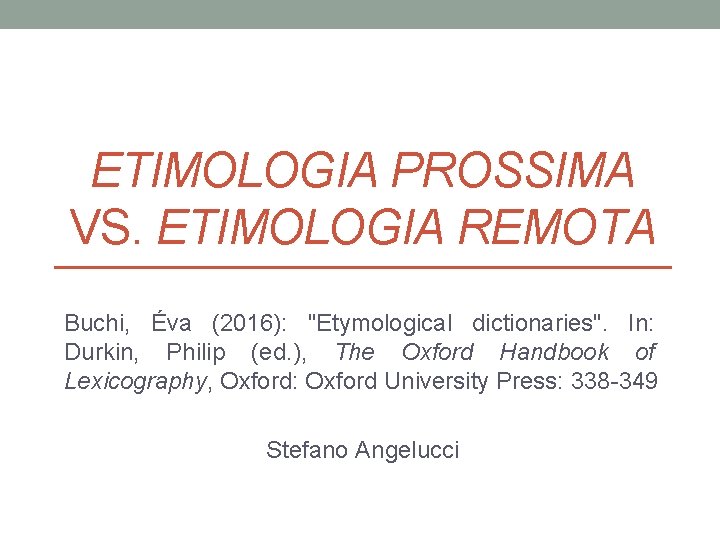 ETIMOLOGIA PROSSIMA VS. ETIMOLOGIA REMOTA

Buchi, Éva (2016): "Etymological dictionaries". In: Durkin, Philip (ed.), The Oxford Handbook of Lexicography, Oxford: Oxford University Press: 338-349

Stefano Angelucci